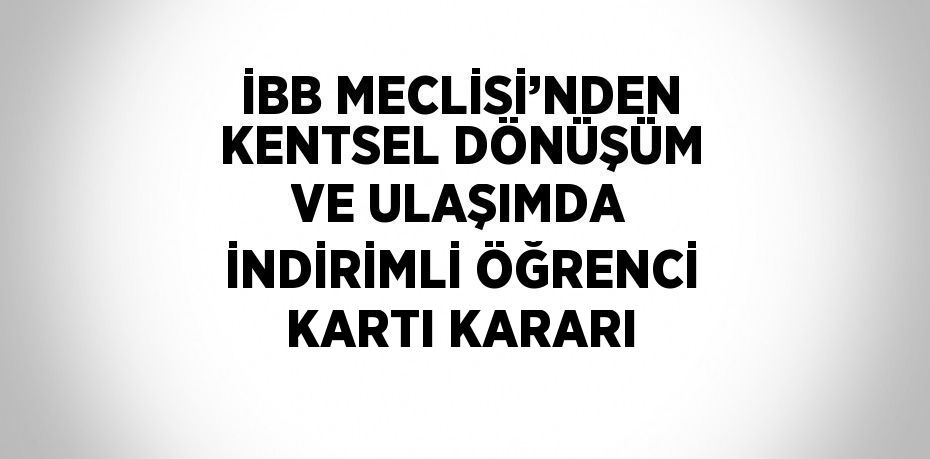 İBB MECLİSİ'NDEN KENTSEL DÖNÜŞÜM VE ULAŞIMDA İNDİRİMLİ ÖĞRENCİ KARTI KARARI